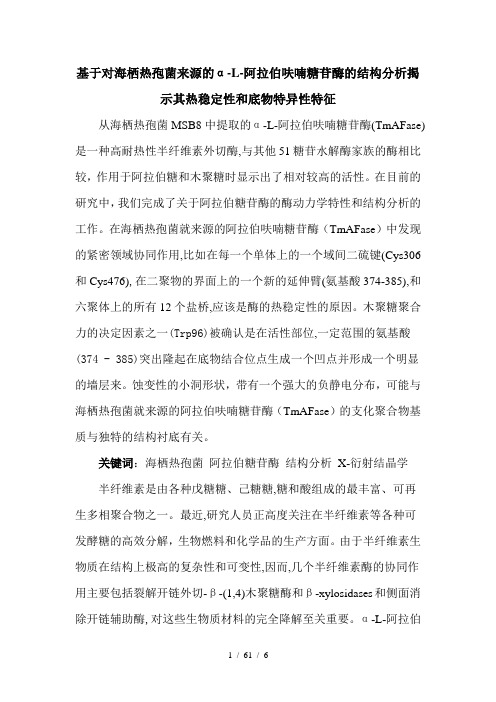 基于对海栖热孢菌来源的α-L-阿拉伯呋喃糖苷酶的结构分析揭示其热稳定性和底物特异性特征

从海栖热孢菌 MSB8 中提取的α-L-阿拉伯呋喃糖苷酶(TmAFase)是一种高耐热性半纤维素外切酶,与其他 51 糖苷水解酶家族的酶相比较，作用于阿拉伯糖和木聚糖时显示出了相对较高的活性。在目前的研究中，我们完成了关于阿拉伯糖苷酶的酶动力学特性和结构分析的工作。在海栖热孢菌就来源的阿拉伯呋喃糖苷酶（TmAFase）中发现的紧密领域协同作用,比如在每一个单体上的一个域间二硫键(Cys306 和 Cys476), 在二聚物的界面上的一个新的延伸臂(氨基酸 374-385),和六聚体上的所有 12 个盐桥,应该是酶的热稳定性的原因。木聚糖聚合力的决定因素之一(Trp96)被确认是在活性部位,一定范围的氨基酸(374 - 385)突出隆起在底物结合位点生成一个凹点并形成一个明显的墙层来。蚀变性的小洞形状，带有一个强大的负静电分布，可能与海栖热孢菌就来源的阿拉伯呋喃糖苷酶（TmAFase）的支化聚合物基质与独特的结构衬底有关。

关键词：海栖热孢菌 阿拉伯糖苷酶 结构分析 X-衍射结晶学

半纤维素是由各种戊糖糖、己糖糖,糖和酸组成的最丰富、可再生多相聚合物之一。最近,研究人员正高度关注在半纤维素等各种可发酵糖的高效分解，生物燃料和化学品的生产方面。由于半纤维素生物质在结构上极高的复杂性和可变性,因而,几个半纤维素酶的协同作用主要包括裂解开链外切-β-(1,4)木聚糖酶和β-xylosidases 和侧面消除开链辅助酶, 对这些生物质材料的完全降解至关重要。α-L-阿拉伯

1 / 61 / 6